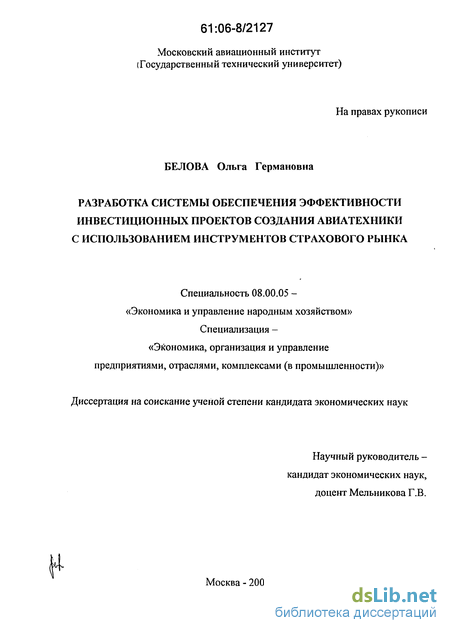 61:06-8/2127

Московский авиационный институт
(Государственный технический университет)

На правах рукописи

БЕЛОВА Ольга Германовна

РАЗРАБОТКА СИСТЕМЫ ОБЕСПЕЧЕНИЯ ЭФФЕКТИВНОСТИ ИНВЕСТИЦИОННЫХ ПРОЕКТОВ СОЗДАНИЯ АВИАТЕХНИКИ С ИСПОЛЬЗОВАНИЕМ ИНСТРУМЕНТОВ СТРАХОВОГО РЫНКА

Специальность 08.00.05 –
«Экономика и управление народным хозяйством»
Специализация –
«Экономика, организация и управление
предприятиями, отраслями, комплексами (в промышленности)»

Диссертация на соискание ученой степени кандидата экономических наук

Научный руководитель –
кандидат экономических наук,
доцент Мельникова Г.В.

Москва - 200

dsLib.net
библиотека диссертаций